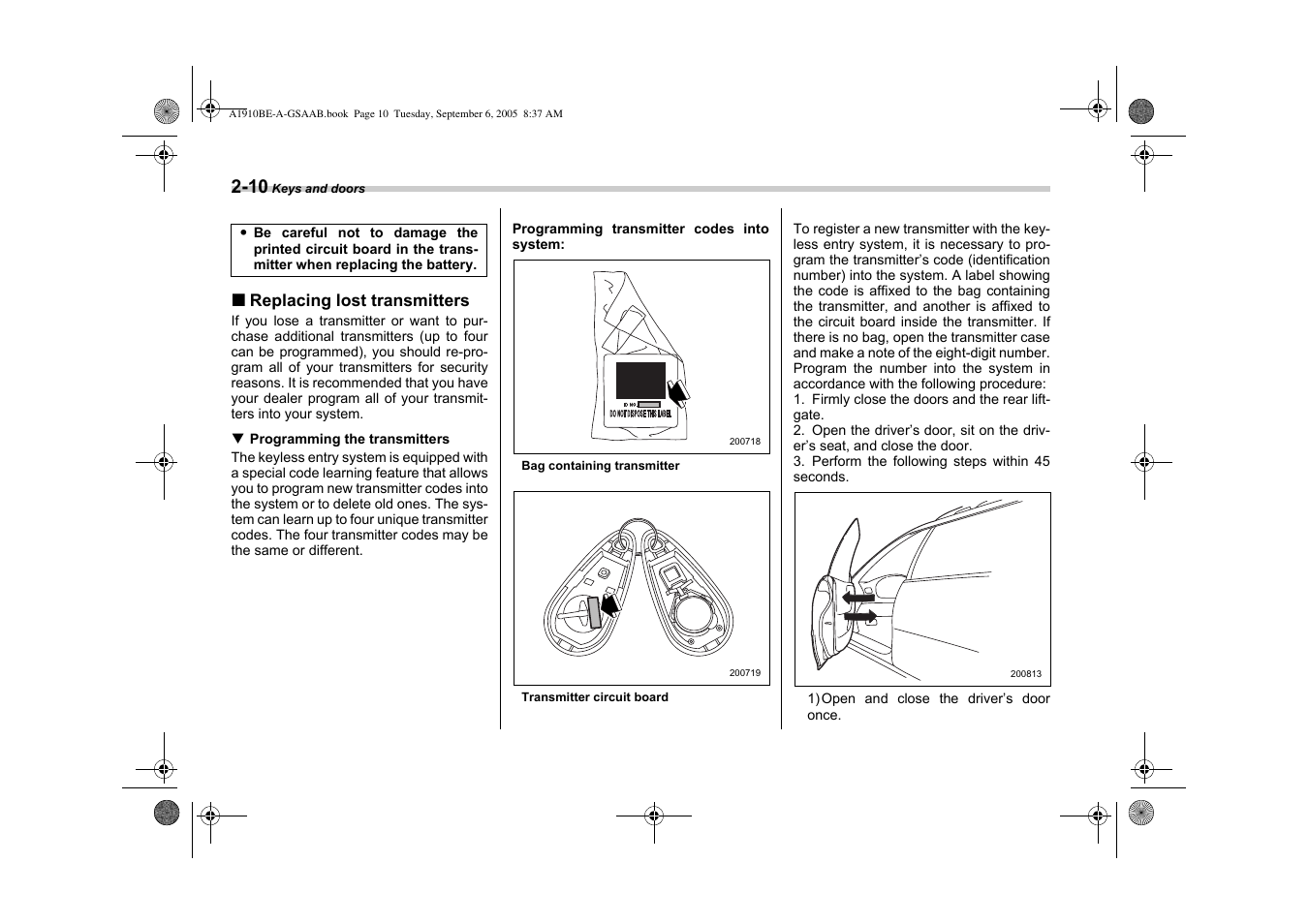 A1910BE-A-GSAAB.book Page 10 Tuesday, September 6, 2005 8:37 AM

2-10 Keys and doors

● Be careful not to damage the printed circuit board in the transmitter when replacing the battery.

■ Replacing lost transmitters

If you lose a transmitter or want to purchase additional transmitters (up to four can be programmed), you should re-program all of your transmitters for security reasons. It is recommended that you have your dealer program all of your transmitters into your system.

▼ Programming the transmitters

The keyless entry system is equipped with a special code learning feature that allows you to program new transmitter codes into the system or to delete old ones. The system can learn up to four unique transmitter codes. The four transmitter codes may be the same or different.

Programming transmitter codes into system:

ID NO.
DO NOT DISPOSE THIS LABEL

200718

Bag containing transmitter

200719

Transmitter circuit board

To register a new transmitter with the keyless entry system, it is necessary to program the transmitter's code (identification number) into the system. A label showing the code is affixed to the bag containing the transmitter, and another is affixed to the circuit board inside the transmitter. If there is no bag, open the transmitter case and make a note of the eight-digit number. Program the number into the system in accordance with the following procedure:
1. Firmly close the doors and the rear liftgate.
2. Open the driver's door, sit on the driver's seat, and close the door.
3. Perform the following steps within 45 seconds.

200813

1) Open and close the driver's door once.